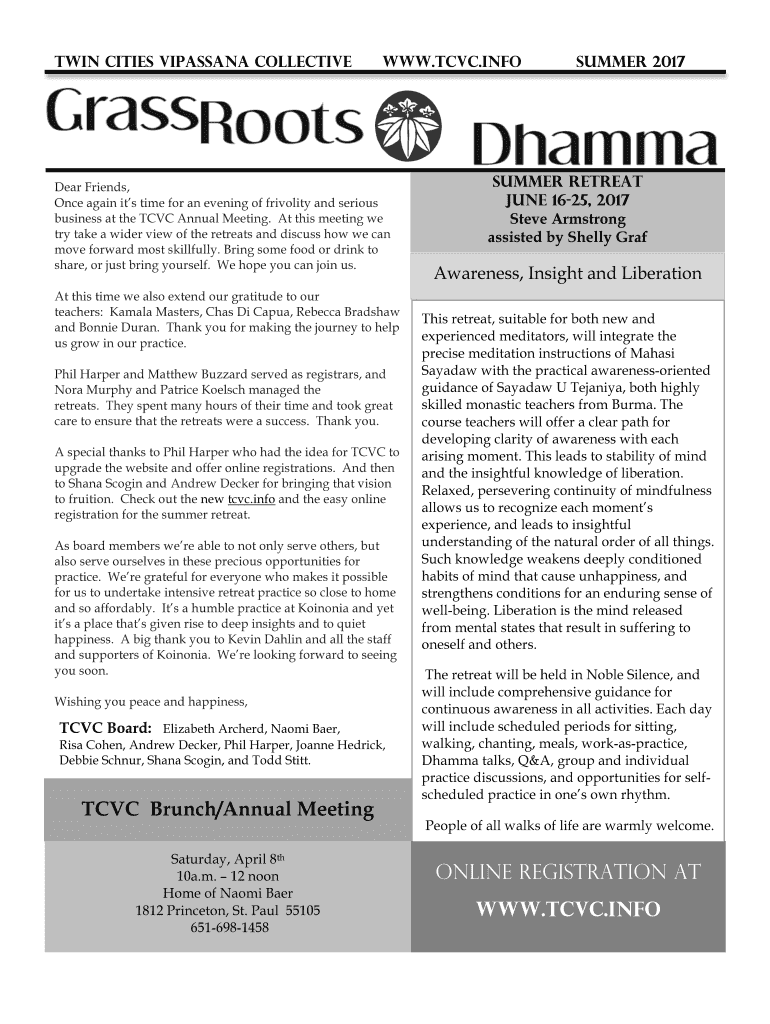 TWIN CITIES VIPASSANA COLLECTIVE WWW.TCVC.INFO SUMMER 2017

GrassRoots Dhamma

Dear Friends,
Once again it's time for an evening of frivolity and serious business at the TCVC Annual Meeting. At this meeting we try take a wider view of the retreats and discuss how we can move forward most skillfully. Bring some food or drink to share, or just bring yourself. We hope you can join us.

At this time we also extend our gratitude to our teachers: Kamala Masters, Chas Di Capua, Rebecca Bradshaw and Bonnie Duran. Thank you for making the journey to help us grow in our practice.

Phil Harper and Matthew Buzzard served as registrars, and Nora Murphy and Patrice Koelsch managed the retreats. They spent many hours of their time and took great care to ensure that the retreats were a success. Thank you.

A special thanks to Phil Harper who had the idea for TCVC to upgrade the website and offer online registrations. And then to Shana Scogin and Andrew Decker for bringing that vision to fruition. Check out the new tcvc.info and the easy online registration for the summer retreat.

As board members we're able to not only serve others, but also serve ourselves in these precious opportunities for practice. We're grateful for everyone who makes it possible for us to undertake intensive retreat practice so close to home and so affordably. It's a humble practice at Koinonia and yet it's a place that's given rise to deep insights and to quiet happiness. A big thank you to Kevin Dahlin and all the staff and supporters of Koinonia. We're looking forward to seeing you soon.

Wishing you peace and happiness,

TCVC Board: Elizabeth Archerd, Naomi Baer, Risa Cohen, Andrew Decker, Phil Harper, Joanne Hedrick, Debbie Schnur, Shana Scogin, and Todd Stitt.

TCVC Brunch/Annual Meeting

Saturday, April 8th
10a.m. – 12 noon
Home of Naomi Baer
1812 Princeton, St. Paul 55105
651-698-1458

SUMMER RETREAT
JUNE 16-25, 2017
Steve Armstrong
assisted by Shelly Graf

Awareness, Insight and Liberation

This retreat, suitable for both new and experienced meditators, will integrate the precise meditation instructions of Mahasi Sayadaw with the practical awareness-oriented guidance of Sayadaw U Tejaniya, both highly skilled monastic teachers from Burma. The course teachers will offer a clear path for developing clarity of awareness with each arising moment. This leads to stability of mind and the insightful knowledge of liberation. Relaxed, persevering continuity of mindfulness allows us to recognize each moment's experience, and leads to insightful understanding of the natural order of all things. Such knowledge weakens deeply conditioned habits of mind that cause unhappiness, and strengthens conditions for an enduring sense of well-being. Liberation is the mind released from mental states that result in suffering to oneself and others.

The retreat will be held in Noble Silence, and will include comprehensive guidance for continuous awareness in all activities. Each day will include scheduled periods for sitting, walking, chanting, meals, work-as-practice, Dhamma talks, Q&A, group and individual practice discussions, and opportunities for self-scheduled practice in one's own rhythm.

People of all walks of life are warmly welcome.

ONLINE REGISTRATION AT
WWW.TCVC.INFO